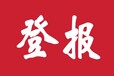 登报